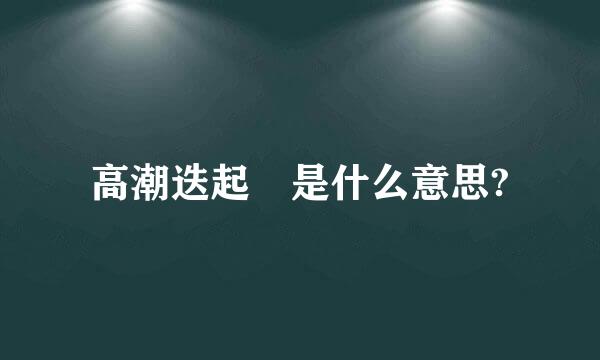 高潮迭起　是什么意思?